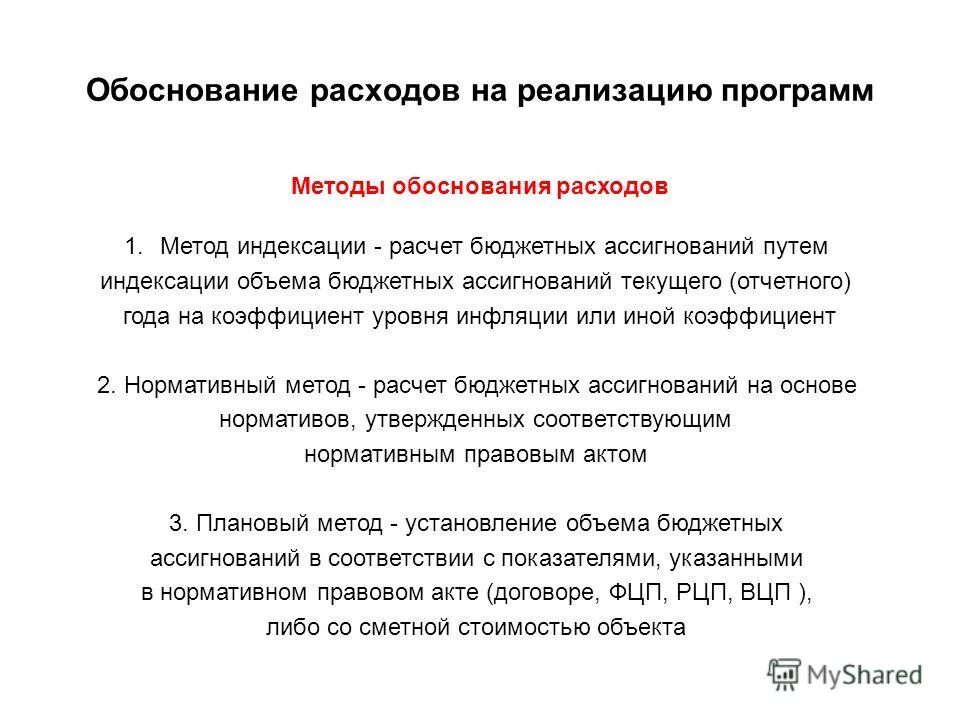 Обоснование расходов на реализацию программ

Методы обоснования расходов

1. Метод индексации - расчет бюджетных ассигнований путем индексации объема бюджетных ассигнований текущего (отчетного) года на коэффициент уровня инфляции или иной коэффициент

2. Нормативный метод - расчет бюджетных ассигнований на основе нормативов, утвержденных соответствующим нормативным правовым актом

3. Плановый метод - установление объема бюджетных ассигнований в соответствии с показателями, указанными в нормативном правовом акте (договоре, ФЦП, РЦП, ВЦП ), либо со сметной стоимостью объекта

MyShared